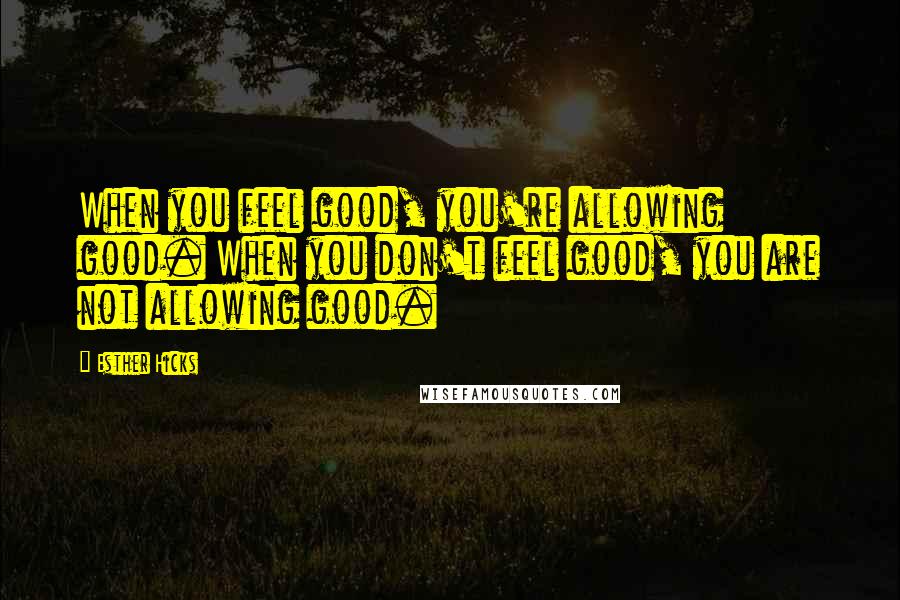 When you feel good, you're allowing good. When you don't feel good, you are not allowing good.

Esther Hicks

WISEFAMOUSQUOTES.COM